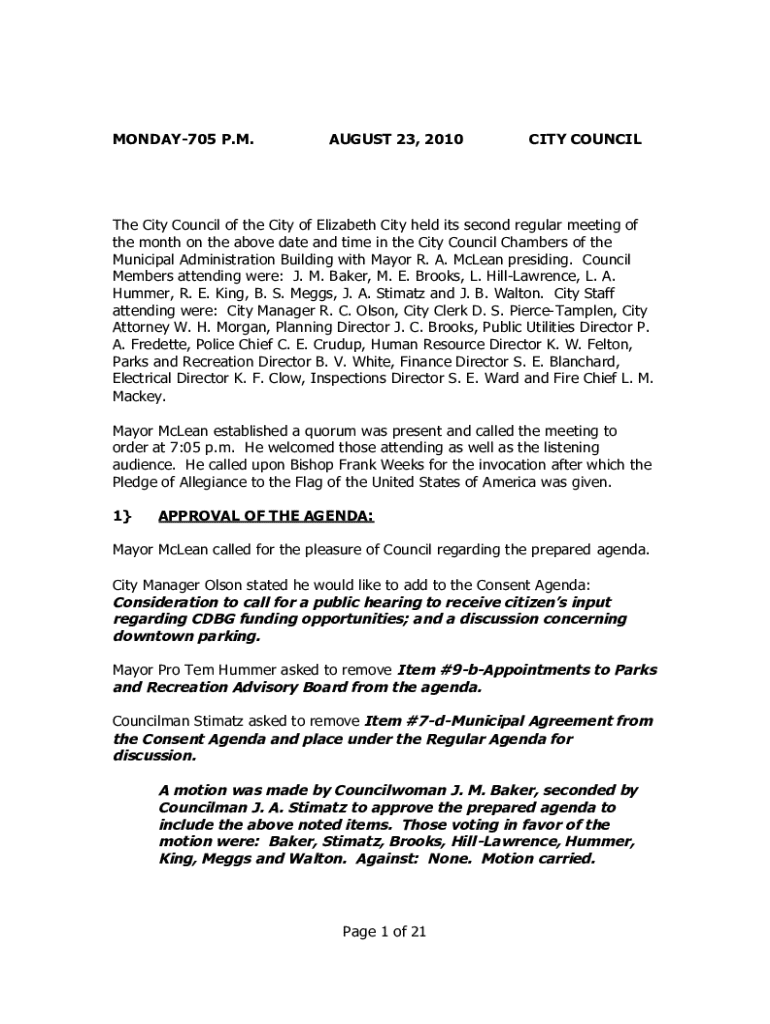 MONDAY-705 P.M. AUGUST 23, 2010 CITY COUNCIL

The City Council of the City of Elizabeth City held its second regular meeting of the month on the above date and time in the City Council Chambers of the Municipal Administration Building with Mayor R. A. McLean presiding. Council Members attending were: J. M. Baker, M. E. Brooks, L. Hill-Lawrence, L. A. Hummer, R. E. King, B. S. Meggs, J. A. Stimatz and J. B. Walton. City Staff attending were: City Manager R. C. Olson, City Clerk D. S. Pierce-Tamplen, City Attorney W. H. Morgan, Planning Director J. C. Brooks, Public Utilities Director P. A. Fredette, Police Chief C. E. Crudup, Human Resource Director K. W. Felton, Parks and Recreation Director B. V. White, Finance Director S. E. Blanchard, Electrical Director K. F. Clow, Inspections Director S. E. Ward and Fire Chief L. M. Mackey.

Mayor McLean established a quorum was present and called the meeting to order at 7:05 p.m. He welcomed those attending as well as the listening audience. He called upon Bishop Frank Weeks for the invocation after which the Pledge of Allegiance to the Flag of the United States of America was given.

1} APPROVAL OF THE AGENDA:

Mayor McLean called for the pleasure of Council regarding the prepared agenda.

City Manager Olson stated he would like to add to the Consent Agenda: Consideration to call for a public hearing to receive citizen's input regarding CDBG funding opportunities; and a discussion concerning downtown parking.

Mayor Pro Tem Hummer asked to remove Item #9-b-Appointments to Parks and Recreation Advisory Board from the agenda.

Councilman Stimatz asked to remove Item #7-d-Municipal Agreement from the Consent Agenda and place under the Regular Agenda for discussion.

A motion was made by Councilwoman J. M. Baker, seconded by Councilman J. A. Stimatz to approve the prepared agenda to include the above noted items. Those voting in favor of the motion were: Baker, Stimatz, Brooks, Hill-Lawrence, Hummer, King, Meggs and Walton. Against: None. Motion carried.

Page 1 of 21